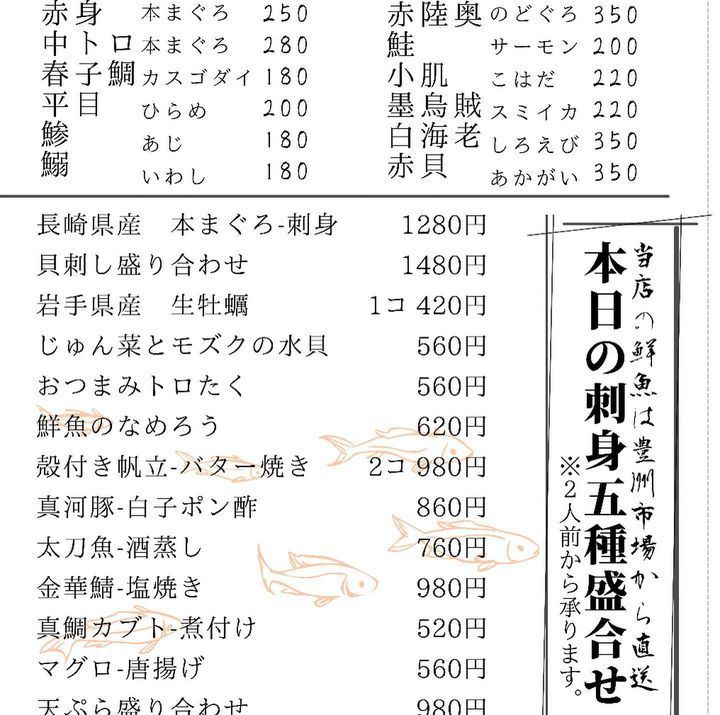 赤身　本まぐろ　250
中トロ　本まぐろ　280
春子鯛　カスゴダイ　180
平目　ひらめ　200
鯵　あじ　180
鰯　いわし　180

赤陸奥　のどぐろ　350
鮭　サーモン　200
小肌　こはだ　220
墨烏賊　スミイカ　220
白海老　しろえび　350
赤貝　あかがい　350

長崎県産　本まぐろ-刺身　1280円
貝刺し盛り合わせ　1480円
岩手県産　生牡蠣　1コ 420円
じゅん菜とモズクの水貝　560円
おつまみトロたく　560円
鮮魚のなめろう　620円
殻付き帆立-バター焼き　2コ 980円
真河豚-白子ポン酢　860円
太刀魚-酒蒸し　760円
金華鯖-塩焼き　980円
真鯛カブト-煮付け　520円
マグロ-唐揚げ　560円
天ぷら盛り合わせ　980円

当店の鮮魚は豊洲市場から直送
本日の刺身五種盛合せ
※2人前から承ります。